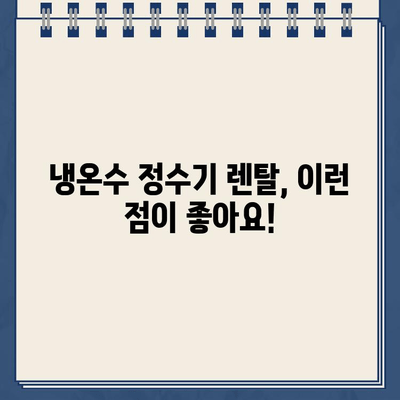 냉온수 정수기 렌탈, 이런 점이 좋아요!